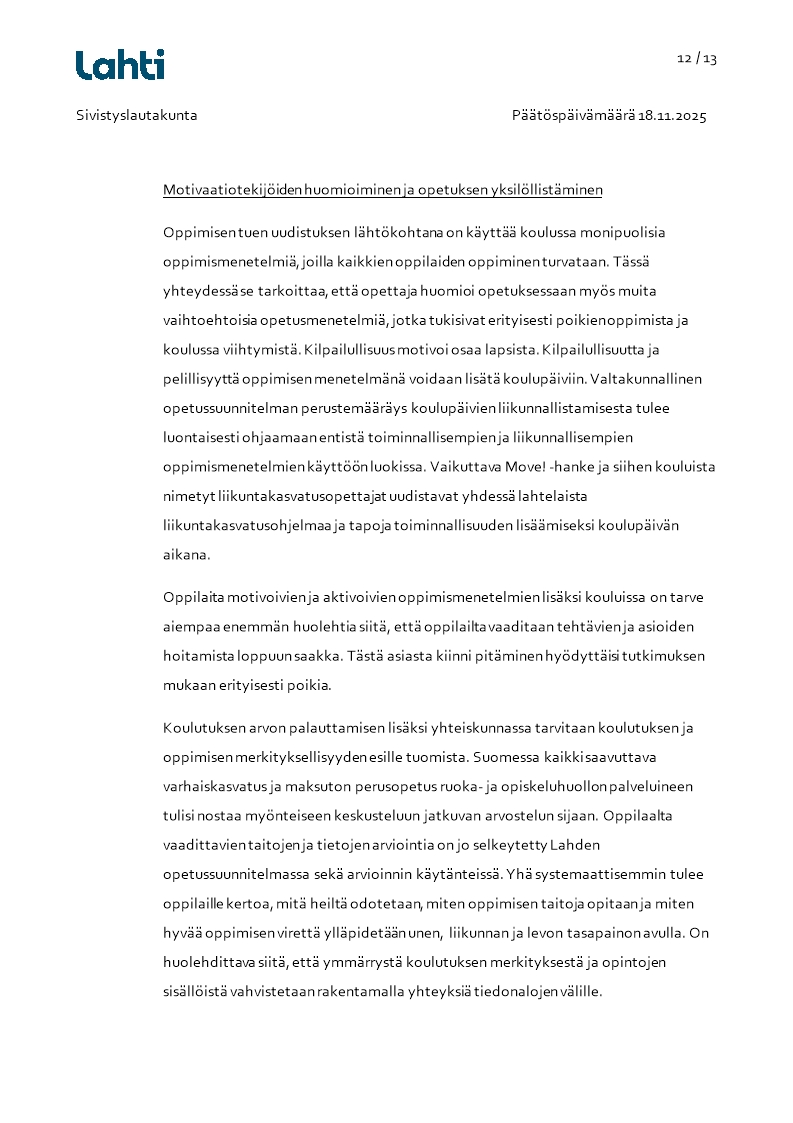 Lahti

12 / 13

Sivistyslautakunta

Päätöspäivämäärä 18.11.2025

Motivaatiotekijöiden huomioiminen ja opetuksen yksilöllistäminen

Oppimisen tuen uudistuksen lähtökohtana on käyttää koulussa monipuolisia oppimismenetelmiä, joilla kaikkien oppilaiden oppiminen turvataan. Tässä yhteydessä se tarkoittaa, että opettaja huomioi opetuksessaan myös muita vaihtoehtoisia opetusmenetelmiä, jotka tukisivat erityisesti poikien oppimista ja koulussa viihtymistä. Kilpailullisuus motivoi osaa lapsista. Kilpailullisuutta ja pelillisyyttä oppimisen menetelmänä voidaan lisätä koulupäiviin. Valtakunnallinen opetussuunnitelman perustemääräys koulupäivien liikunnallistamisesta tulee luontaisesti ohjaamaan entistä toiminnallisempien ja liikunnallisempien oppimismenetelmien käyttöön luokissa. Vaikuttava Move! -hanke ja siihen kouluista nimetyt liikuntakasvatusopettajat uudistavat yhdessä lahtelaista liikuntakasvatusohjelmaa ja tapoja toiminnallisuuden lisäämiseksi koulupäivän aikana.

Oppilaita motivoivien ja aktivoivien oppimismenetelmien lisäksi kouluissa on tarve aiempaa enemmän huolehtia siitä, että oppilailta vaaditaan tehtävien ja asioiden hoitamista loppuun saakka. Tästä asiasta kiinni pitäminen hyödyttäisi tutkimuksen mukaan erityisesti poikia.

Koulutuksen arvon palauttamisen lisäksi yhteiskunnassa tarvitaan koulutuksen ja oppimisen merkityksellisyyden esille tuomista. Suomessa kaikki saavuttava varhaiskasvatus ja maksuton perusopetus ruoka- ja opiskeluhuollon palveluineen tulisi nostaa myönteiseen keskusteluun jatkuvan arvostelun sijaan. Oppilaalta vaadittavien taitojen ja tietojen arviointia on jo selkeytetty Lahden opetussuunnitelmassa sekä arvioinnin käytänteissä. Yhä systemaattisemmin tulee oppilaille kertoa, mitä heiltä odotetaan, miten oppimisen taitoja opitaan ja miten hyvää oppimisen virettä ylläpidetään unen, liikunnan ja levon tasapainon avulla. On huolehdittava siitä, että ymmärrystä koulutuksen merkityksestä ja opintojen sisällöistä vahvistetaan rakentamalla yhteyksiä tiedonalojen välille.